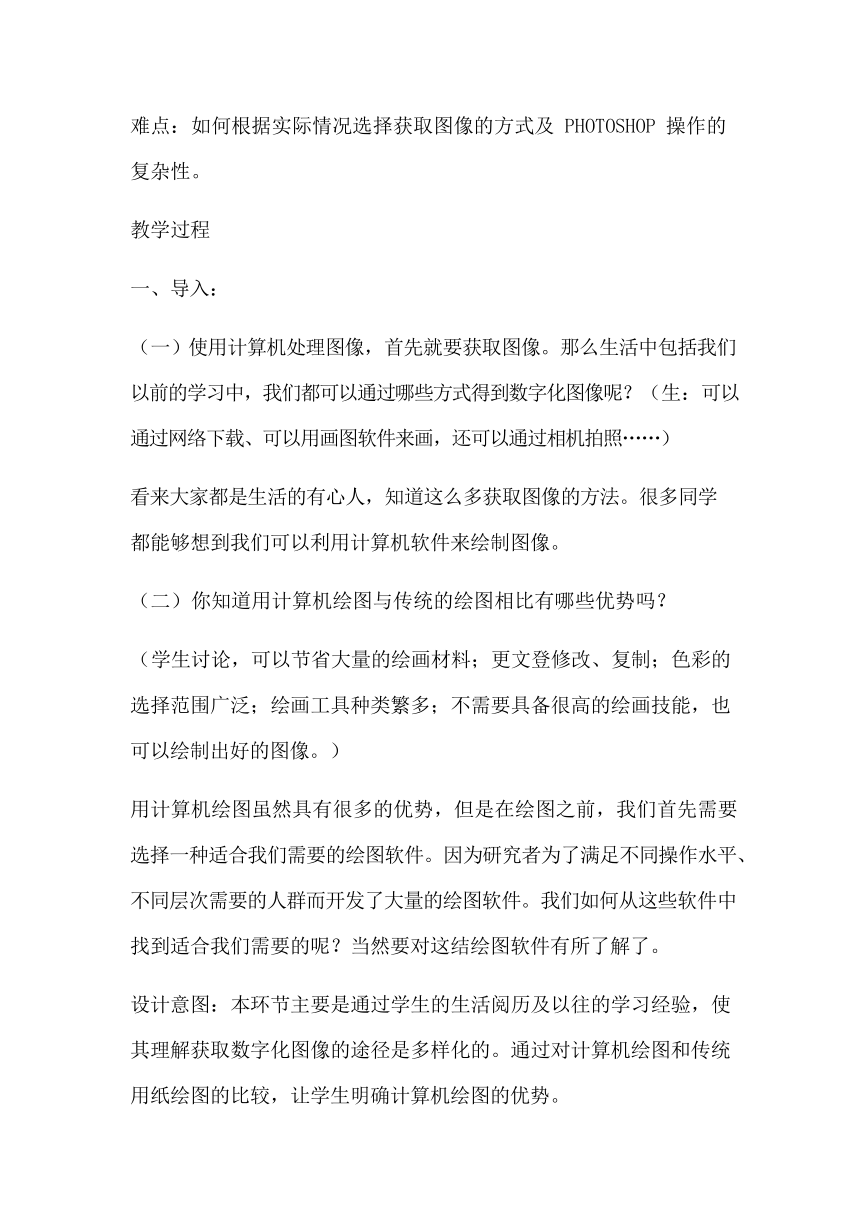 难点：如何根据实际情况选择获取图像的方式及 PHOTOSHOP 操作的复杂性。

教学过程

一、导入：

（一）使用计算机处理图像，首先就要获取图像。那么生活中包括我们以前的学习中，我们都可以通过哪些方式得到数字化图像呢？（生：可以通过网络下载、可以用画图软件来画，还可以通过相机拍照……）

看来大家都是生活的有心人，知道这么多获取图像的方法。很多同学都能够想到我们可以利用计算机软件来绘制图像。

（二）你知道用计算机绘图与传统的绘图相比有哪些优势吗？

（学生讨论，可以节省大量的绘画材料；更文登修改、复制；色彩的选择范围广泛；绘画工具种类繁多；不需要具备很高的绘画技能，也可以绘制出好的图像。）

用计算机绘图虽然具有很多的优势，但是在绘图之前，我们首先需要选择一种适合我们需要的绘图软件。因为研究者为了满足不同操作水平、不同层次需要的人群而开发了大量的绘图软件。我们如何从这些软件中找到适合我们需要的呢？当然要对这结绘图软件有所了解了。

设计意图：本环节主要是通过学生的生活阅历及以往的学习经验，使其理解获取数字化图像的途径是多样化的。通过对计算机绘图和传统用纸绘图的比较，让学生明确计算机绘图的优势。